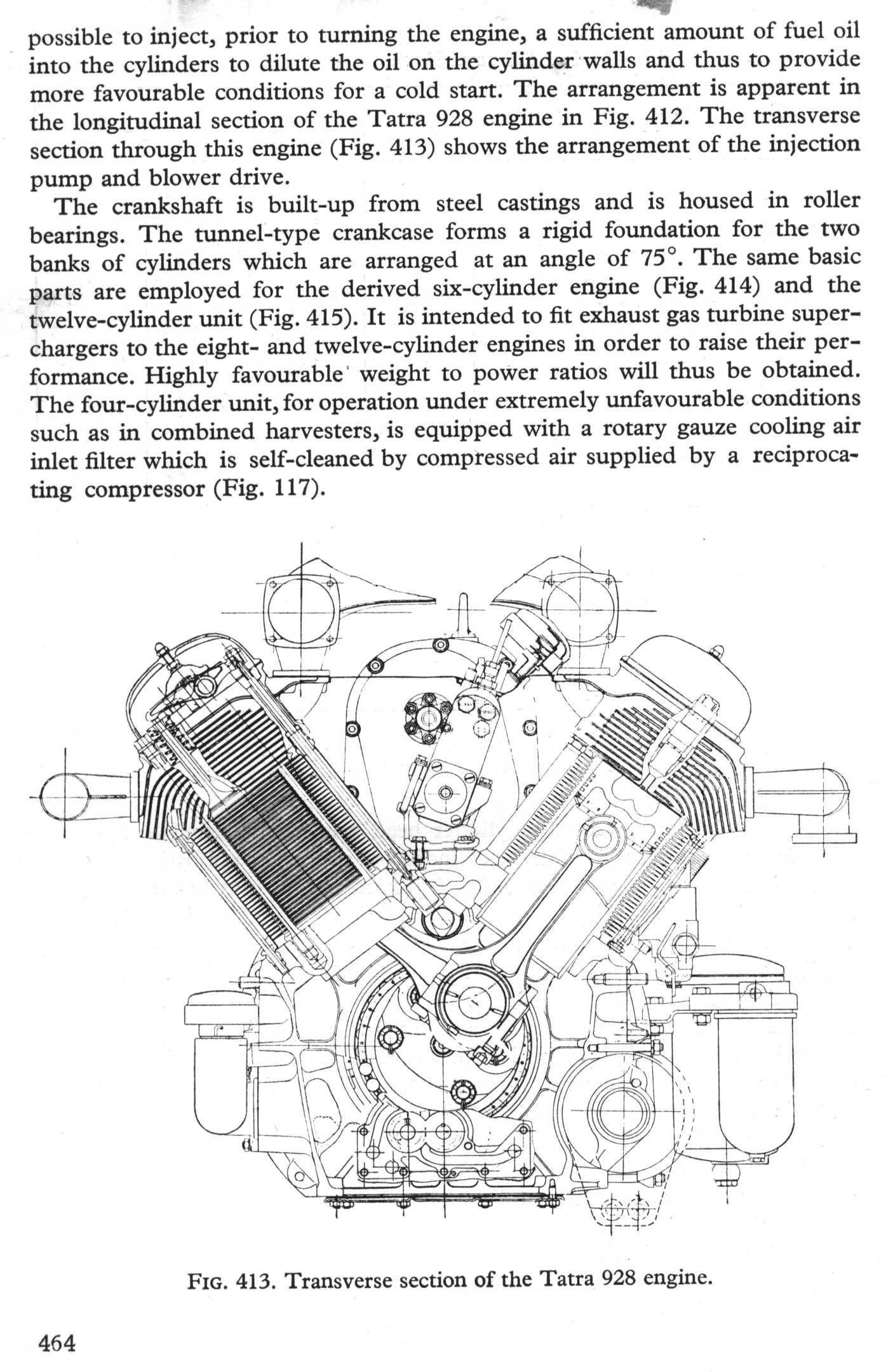 possible to inject, prior to turning the engine, a sufficient amount of fuel oil into the cylinders to dilute the oil on the cylinder walls and thus to provide more favourable conditions for a cold start. The arrangement is apparent in the longitudinal section of the Tatra 928 engine in Fig. 412. The transverse section through this engine (Fig. 413) shows the arrangement of the injection pump and blower drive.

The crankshaft is built-up from steel castings and is housed in roller bearings. The tunnel-type crankcase forms a rigid foundation for the two banks of cylinders which are arranged at an angle of 75°. The same basic parts are employed for the derived six-cylinder engine (Fig. 414) and the twelve-cylinder unit (Fig. 415). It is intended to fit exhaust gas turbine superchargers to the eight- and twelve-cylinder engines in order to raise their performance. Highly favourable weight to power ratios will thus be obtained. The four-cylinder unit, for operation under extremely unfavourable conditions such as in combined harvesters, is equipped with a rotary gauze cooling air inlet filter which is self-cleaned by compressed air supplied by a reciprocating compressor (Fig. 117).

FIG. 413. Transverse section of the Tatra 928 engine.

464